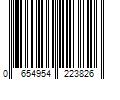 0 654954 223826